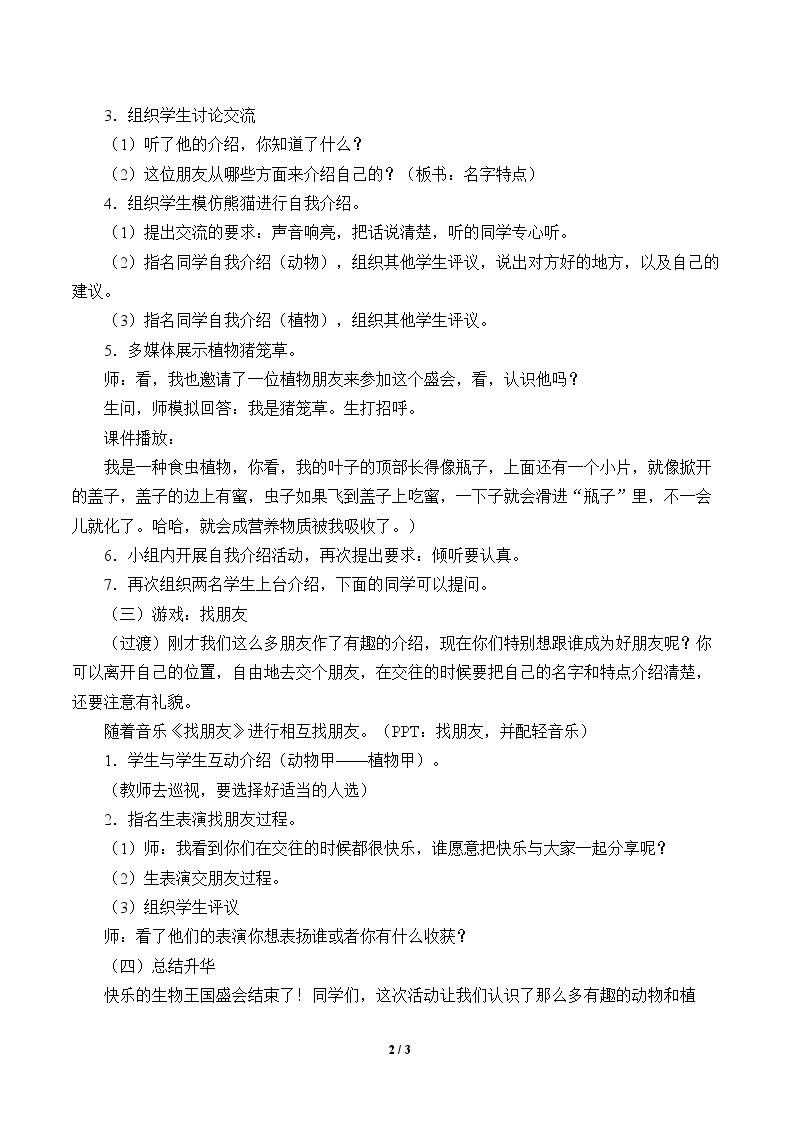 3．组织学生讨论交流

（1）听了他的介绍，你知道了什么？

（2）这位朋友从哪些方面来介绍自己的？（板书：名字特点）

4．组织学生模仿熊猫进行自我介绍。

（1）提出交流的要求：声音响亮，把话说清楚，听的同学专心听。

（2）指名同学自我介绍（动物），组织其他学生评议，说出对方好的地方，以及自己的建议。

（3）指名同学自我介绍（植物），组织其他学生评议。

5．多媒体展示植物猪笼草。

师：看，我也邀请了一位植物朋友来参加这个盛会，看，认识他吗？

生问，师模拟回答：我是猪笼草。生打招呼。

课件播放：

我是一种食虫植物，你看，我的叶子的顶部长得像瓶子，上面还有一个小片，就像掀开的盖子，盖子的边上有蜜，虫子如果飞到盖子上吃蜜，一下子就会滑进“瓶子”里，不一会儿就化了。哈哈，就会成营养物质被我吸收了。）

6．小组内开展自我介绍活动，再次提出要求：倾听要认真。

7．再次组织两名学生上台介绍，下面的同学可以提问。

（三）游戏：找朋友

（过渡）刚才我们这么多朋友作了有趣的介绍，现在你们特别想跟谁成为好朋友呢？你可以离开自己的位置，自由地去交个朋友，在交往的时候要把自己的名字和特点介绍清楚，还要注意有礼貌。

随着音乐《找朋友》进行相互找朋友。（PPT：找朋友，并配轻音乐）

1．学生与学生互动介绍（动物甲——植物甲）。

（教师去巡视，要选择好适当的人选）

2．指名生表演找朋友过程。

（1）师：我看到你们在交往的时候都很快乐，谁愿意把快乐与大家一起分享呢？

（2）生表演交朋友过程。

（3）组织学生评议

师：看了他们的表演你想表扬谁或者你有什么收获？

（四）总结升华

快乐的生物王国盛会结束了！同学们，这次活动让我们认识了那么多有趣的动物和植

2 / 3